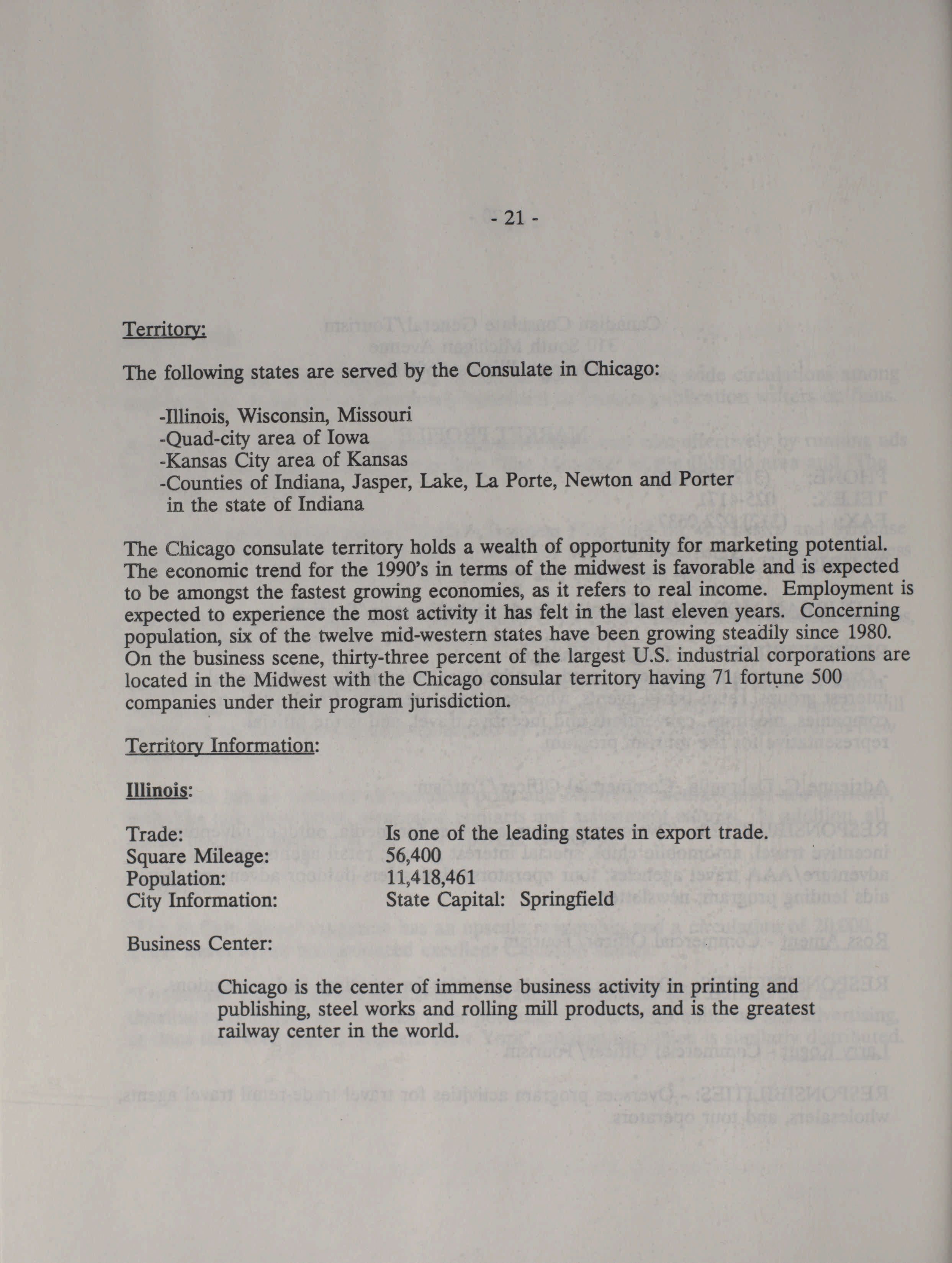 - 21 -

Territory:

The following states are served by the Consulate in Chicago:

-Illinois, Wisconsin, Missouri
-Quad-city area of Iowa
-Kansas City area of Kansas
-Counties of Indiana, Jasper, Lake, La Porte, Newton and Porter in the state of Indiana

The Chicago consulate territory holds a wealth of opportunity for marketing potential. The economic trend for the 1990's in terms of the midwest is favorable and is expected to be amongst the fastest growing economies, as it refers to real income. Employment is expected to experience the most activity it has felt in the last eleven years. Concerning population, six of the twelve mid-western states have been growing steadily since 1980. On the business scene, thirty-three percent of the largest U.S. industrial corporations are located in the Midwest with the Chicago consular territory having 71 fortune 500 companies under their program jurisdiction.

Territory Information:

Illinois:

Trade: Is one of the leading states in export trade.
Square Mileage: 56,400
Population: 11,418,461
City Information: State Capital: Springfield

Business Center:

Chicago is the center of immense business activity in printing and publishing, steel works and rolling mill products, and is the greatest railway center in the world.